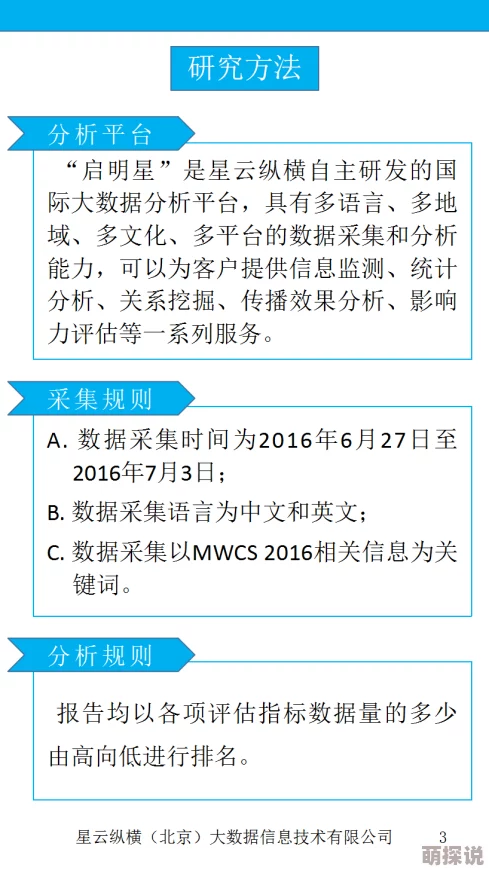 研究方法

分析平台

“启明星”是星云纵横自主研发的国际大数据分析平台，具有多语言、多地域、多文化、多平台的数据采集和分析能力，可以为客户提供信息监测、统计分析、关系挖掘、传播效果分析、影响力评估等一系列服务。

采集规则

A.数据采集时间为2016年6月27日至2016年7月3日；

B.数据采集语言为中文和英文；

C.数据采集以MWCS 2016相关信息为关键词。

分析规则

报告均以各项评估指标数据量的多少由高向低进行排名。

星云纵横（北京）大数据信息技术有限公司 3

萌探说